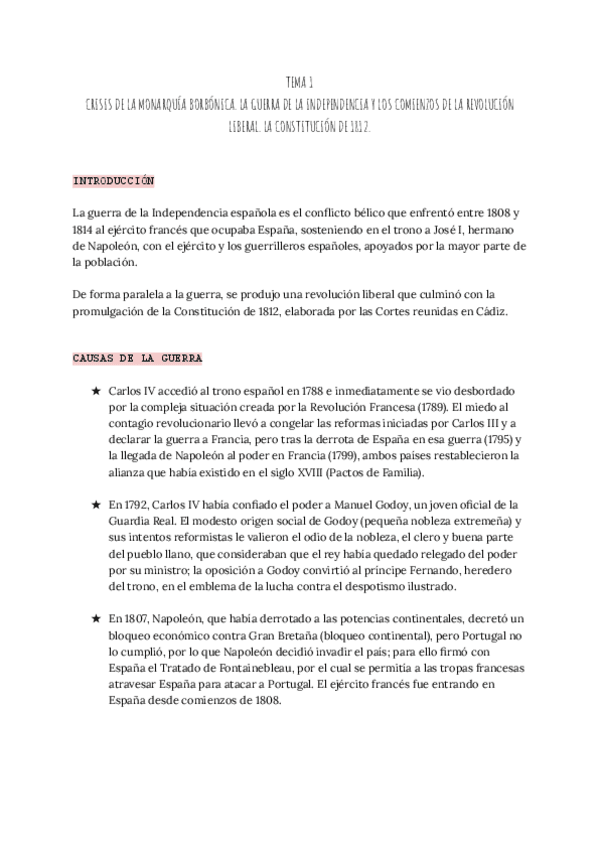 TEMA 1
CRISIS DE LA MONARQUÍA BORBÓNICA. LA GUERRA DE LA INDEPENDENCIA Y LOS COMIENZOS DE LA REVOLUCIÓN LIBERAL. LA CONSTITUCIÓN DE 1812.

INTRODUCCIÓN

La guerra de la Independencia española es el conflicto bélico que enfrentó entre 1808 y 1814 al ejército francés que ocupaba España, sosteniendo en el trono a José I, hermano de Napoleón, con el ejército y los guerrilleros españoles, apoyados por la mayor parte de la población.

De forma paralela a la guerra, se produjo una revolución liberal que culminó con la promulgación de la Constitución de 1812, elaborada por las Cortes reunidas en Cádiz.

CAUSAS DE LA GUERRA

★ Carlos IV accedió al trono español en 1788 e inmediatamente se vio desbordado por la compleja situación creada por la Revolución Francesa (1789). El miedo al contagio revolucionario llevó a congelar las reformas iniciadas por Carlos III y a declarar la guerra a Francia, pero tras la derrota de España en esa guerra (1795) y la llegada de Napoleón al poder en Francia (1799), ambos países restablecieron la alianza que había existido en el siglo XVIII (Pactos de Familia).

★ En 1792, Carlos IV había confiado el poder a Manuel Godoy, un joven oficial de la Guardia Real. El modesto origen social de Godoy (pequeña nobleza extremeña) y sus intentos reformistas le valieron el odio de la nobleza, el clero y buena parte del pueblo llano, que consideraban que el rey había quedado relegado del poder por su ministro; la oposición a Godoy convirtió al príncipe Fernando, heredero del trono, en el emblema de la lucha contra el despotismo ilustrado.

★ En 1807, Napoleón, que había derrotado a las potencias continentales, decretó un bloqueo económico contra Gran Bretaña (bloqueo continental), pero Portugal no lo cumplió, por lo que Napoleón decidió invadir el país; para ello firmó con España el Tratado de Fontainebleau, por el cual se permitía a las tropas francesas atravesar España para atacar a Portugal. El ejército francés fue entrando en España desde comienzos de 1808.